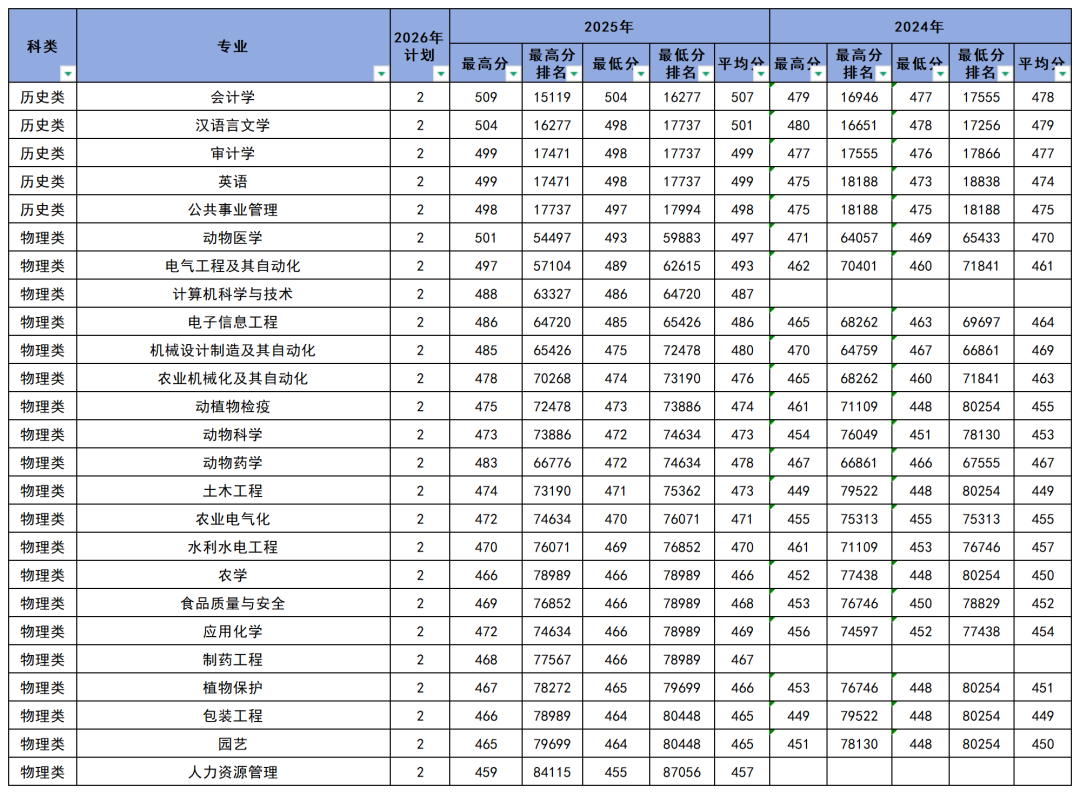 | 科类 | 专业 | 2026年计划 | 2025年 最高分 | 2025年 最高分排名 | 2025年 最低分 | 2025年 最低分排名 | 2025年 平均分 | 2024年 最高分 | 2024年 最高分排名 | 2024年 最低分 | 2024年 最低分排名 | 2024年 平均分 |
|---|---|---|---|---|---|---|---|---|---|---|---|---|
| 历史类 | 会计学 | 2 | 509 | 15119 | 504 | 16277 | 507 | 479 | 16946 | 477 | 17555 | 478 |
| 历史类 | 汉语言文学 | 2 | 504 | 16277 | 498 | 17737 | 501 | 480 | 16651 | 478 | 17256 | 479 |
| 历史类 | 审计学 | 2 | 499 | 17471 | 498 | 17737 | 499 | 477 | 17555 | 476 | 17866 | 477 |
| 历史类 | 英语 | 2 | 499 | 17471 | 498 | 17737 | 499 | 475 | 18188 | 473 | 18838 | 474 |
| 历史类 | 公共事业管理 | 2 | 498 | 17737 | 497 | 17994 | 498 | 475 | 18188 | 475 | 18188 | 475 |
| 物理类 | 动物医学 | 2 | 501 | 54497 | 493 | 59883 | 497 | 471 | 64057 | 469 | 65433 | 470 |
| 物理类 | 电气工程及其自动化 | 2 | 497 | 57104 | 489 | 62615 | 493 | 462 | 70401 | 460 | 71841 | 461 |
| 物理类 | 计算机科学与技术 | 2 | 488 | 63327 | 486 | 64720 | 487 | | | | | |
| 物理类 | 电子信息工程 | 2 | 486 | 64720 | 485 | 65426 | 486 | 465 | 68262 | 463 | 69697 | 464 |
| 物理类 | 机械设计制造及其自动化 | 2 | 485 | 65426 | 475 | 72478 | 480 | 470 | 64759 | 467 | 66861 | 469 |
| 物理类 | 农业机械化及其自动化 | 2 | 478 | 70268 | 474 | 73190 | 476 | 465 | 68262 | 460 | 71841 | 463 |
| 物理类 | 动植物检疫 | 2 | 475 | 72478 | 473 | 73886 | 474 | 461 | 71109 | 448 | 80254 | 455 |
| 物理类 | 动物科学 | 2 | 473 | 73886 | 472 | 74634 | 473 | 454 | 76049 | 451 | 78130 | 453 |
| 物理类 | 动物药学 | 2 | 483 | 66776 | 472 | 74634 | 478 | 467 | 66861 | 466 | 67555 | 467 |
| 物理类 | 土木工程 | 2 | 474 | 73190 | 471 | 75362 | 473 | 449 | 79522 | 448 | 80254 | 449 |
| 物理类 | 农业电气化 | 2 | 472 | 74634 | 470 | 76071 | 471 | 455 | 75313 | 455 | 75313 | 455 |
| 物理类 | 水利水电工程 | 2 | 470 | 76071 | 469 | 76852 | 470 | 461 | 71109 | 453 | 76746 | 457 |
| 物理类 | 农学 | 2 | 466 | 78989 | 466 | 78989 | 466 | 452 | 77438 | 448 | 80254 | 450 |
| 物理类 | 食品质量与安全 | 2 | 469 | 76852 | 466 | 78989 | 468 | 453 | 76746 | 450 | 78829 | 452 |
| 物理类 | 应用化学 | 2 | 472 | 74634 | 466 | 78989 | 469 | 456 | 74597 | 452 | 77438 | 454 |
| 物理类 | 制药工程 | 2 | 468 | 77567 | 466 | 78989 | 467 | | | | | |
| 物理类 | 植物保护 | 2 | 467 | 78272 | 465 | 79699 | 466 | 453 | 76746 | 448 | 80254 | 451 |
| 物理类 | 包装工程 | 2 | 466 | 78989 | 464 | 80448 | 465 | 449 | 79522 | 448 | 80254 | 449 |
| 物理类 | 园艺 | 2 | 465 | 79699 | 464 | 80448 | 465 | 451 | 78130 | 448 | 80254 | 450 |
| 物理类 | 人力资源管理 | 2 | 459 | 84115 | 455 | 87056 | 457 | | | | | |